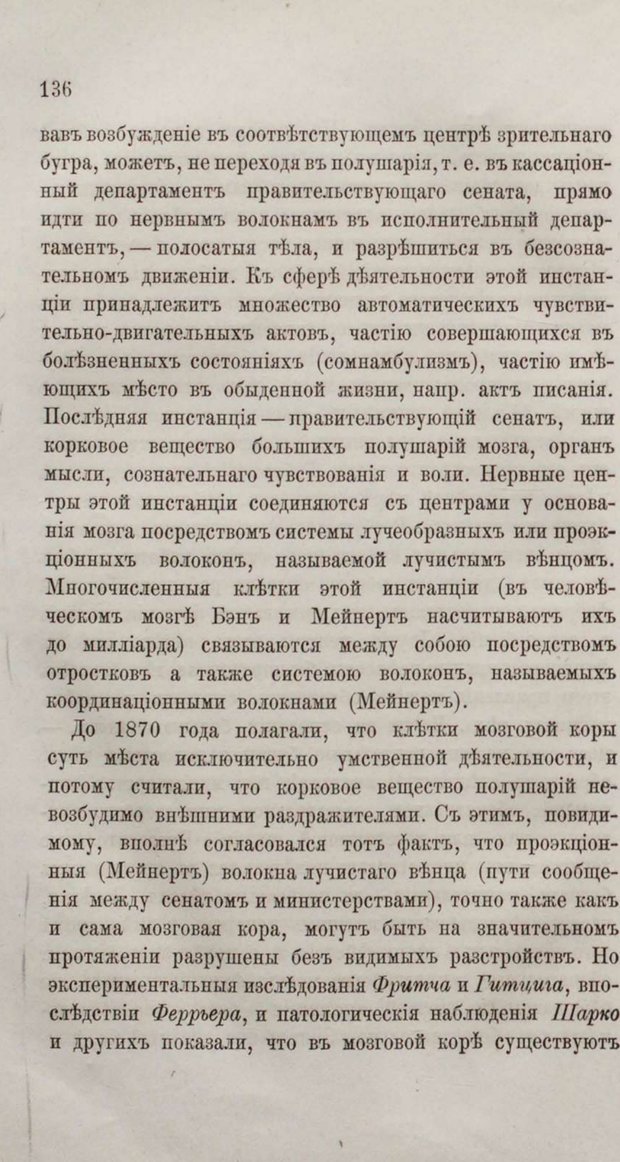 136

вавъ возбужденіе въ соотвѣтствующемъ центрѣ зрительнаго бугра, можетъ, не переходя въ полушарія, т. е. въ кассаціонный департаментъ правительствующаго сената, прямо идти по нервнымъ волокнамъ въ исполнительный департаментъ, — полосатыя тѣла, и разрѣшиться въ безсознательномъ движеніи. Къ сферѣ дѣятельности этой инстанціи принадлежитъ множество автоматическихъ чувствительно-двигательныхъ актовъ, частію совершающихся въ болѣзненныхъ состояніяхъ (сомнамбулизмъ), частію имѣющихъ мѣсто въ обыденной жизни, напр. актъ писанія. Послѣдняя инстанція — правительствующій сенатъ, или корковое вещество большихъ полушарій мозга, органъ мысли, сознательнаго чувствованія и воли. Нервные центры этой инстанціи соединяются съ центрами у основанія мозга посредствомъ системы лучеобразныхъ или проэкціонныхъ волоконъ, называемой лучистымъ вѣнцомъ. Многочисленныя клѣтки этой инстанціи (въ человѣческомъ мозгѣ Бэнъ и Мейнертъ насчитываютъ ихъ до милліарда) связываются между собою посредствомъ отростковъ а также системою волоконъ, называемыхъ координаціонными волокнами (Мейнертъ).

До 1870 года полагали, что клѣтки мозговой коры суть мѣста исключительно умственной дѣятельности, и потому считали, что корковое вещество полушарій невозбудимо внѣшними раздражителями. Съ этимъ, повидимому, вполнѣ согласовался тотъ фактъ, что проэкціонныя (Мейнертъ) волокна лучистаго вѣнца (пути сообщенія между сенатомъ и министерствами), точно также какъ и сама мозговая кора, могутъ быть на значительномъ протяженіи разрушены безъ видимыхъ разстройствъ. Но экспериментальныя изслѣдованія Фритча и Гитцига, впослѣдствіи Ферръера, и патологическія наблюденія Шарко и другихъ показали, что въ мозговой корѣ существуютъ